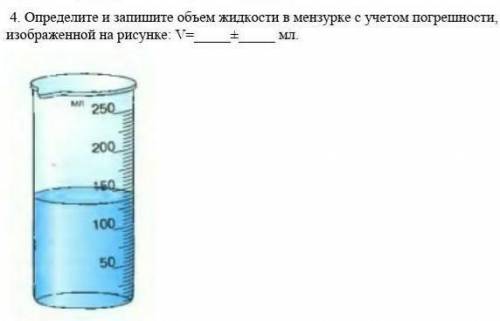 4. Определите и запишите объем жидкости в мензурке с учетом погрешности, изображенной на рисунке: V=_____±_____ мл.

мл
250
200
150
100
50